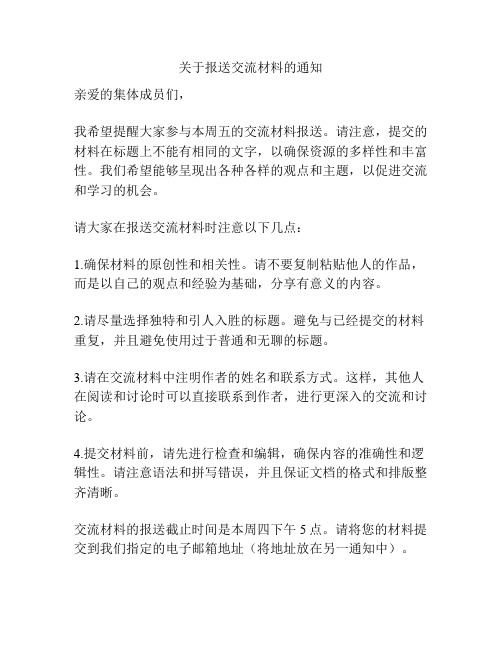 关于报送交流材料的通知

亲爱的集体成员们，

我希望提醒大家参与本周五的交流材料报送。请注意，提交的材料在标题上不能有相同的文字，以确保资源的多样性和丰富性。我们希望能够呈现出各种各样的观点和主题，以促进交流和学习的机会。

请大家在报送交流材料时注意以下几点：

1.确保材料的原创性和相关性。请不要复制粘贴他人的作品，而是以自己的观点和经验为基础，分享有意义的内容。

2.请尽量选择独特和引人入胜的标题。避免与已经提交的材料重复，并且避免使用过于普通和无聊的标题。

3.请在交流材料中注明作者的姓名和联系方式。这样，其他人在阅读和讨论时可以直接联系到作者，进行更深入的交流和讨论。

4.提交材料前，请先进行检查和编辑，确保内容的准确性和逻辑性。请注意语法和拼写错误，并且保证文档的格式和排版整齐清晰。

交流材料的报送截止时间是本周四下午 5 点。请将您的材料提交到我们指定的电子邮箱地址（将地址放在另一通知中）。